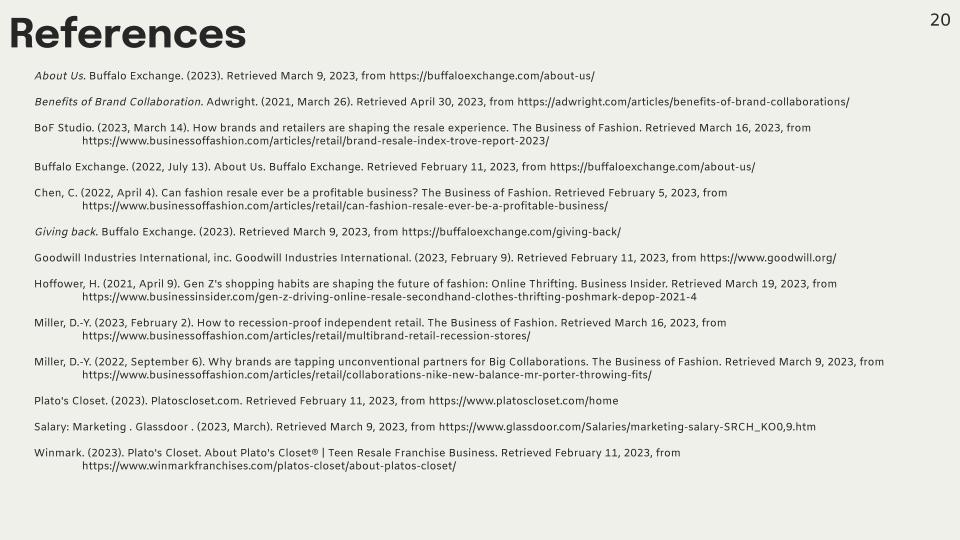 References

20

About Us. Buffalo Exchange. (2023). Retrieved March 9, 2023, from https://buffaloexchange.com/about-us/

Benefits of Brand Collaboration. Adwright. (2021, March 26). Retrieved April 30, 2023, from https://adwright.com/articles/benefits-of-brand-collaborations/

BoF Studio. (2023, March 14). How brands and retailers are shaping the resale experience. The Business of Fashion. Retrieved March 16, 2023, from https://www.businessoffashion.com/articles/retail/brand-resale-index-trove-report-2023/

Buffalo Exchange. (2022, July 13). About Us. Buffalo Exchange. Retrieved February 11, 2023, from https://buffaloexchange.com/about-us/

Chen, C. (2022, April 4). Can fashion resale ever be a profitable business? The Business of Fashion. Retrieved February 5, 2023, from https://www.businessoffashion.com/articles/retail/can-fashion-resale-ever-be-a-profitable-business/

Giving back. Buffalo Exchange. (2023). Retrieved March 9, 2023, from https://buffaloexchange.com/giving-back/

Goodwill Industries International, inc. Goodwill Industries International. (2023, February 9). Retrieved February 11, 2023, from https://www.goodwill.org/

Hoffower, H. (2021, April 9). Gen Z's shopping habits are shaping the future of fashion: Online Thrifting. Business Insider. Retrieved March 19, 2023, from https://www.businessinsider.com/gen-z-driving-online-resale-secondhand-clothes-thrifting-poshmark-depop-2021-4

Miller, D.-Y. (2023, February 2). How to recession-proof independent retail. The Business of Fashion. Retrieved March 16, 2023, from https://www.businessoffashion.com/articles/retail/multibrand-retail-recession-stores/

Miller, D.-Y. (2022, September 6). Why brands are tapping unconventional partners for Big Collaborations. The Business of Fashion. Retrieved March 9, 2023, from https://www.businessoffashion.com/articles/retail/collaborations-nike-new-balance-mr-porter-throwing-fits/

Plato's Closet. (2023). Platoscloset.com. Retrieved February 11, 2023, from https://www.platoscloset.com/home

Salary: Marketing . Glassdoor . (2023, March). Retrieved March 9, 2023, from https://www.glassdoor.com/Salaries/marketing-salary-SRCH_KO0,9.htm

Winmark. (2023). Plato's Closet. About Plato's Closet® | Teen Resale Franchise Business. Retrieved February 11, 2023, from https://www.winmarkfranchises.com/platos-closet/about-platos-closet/